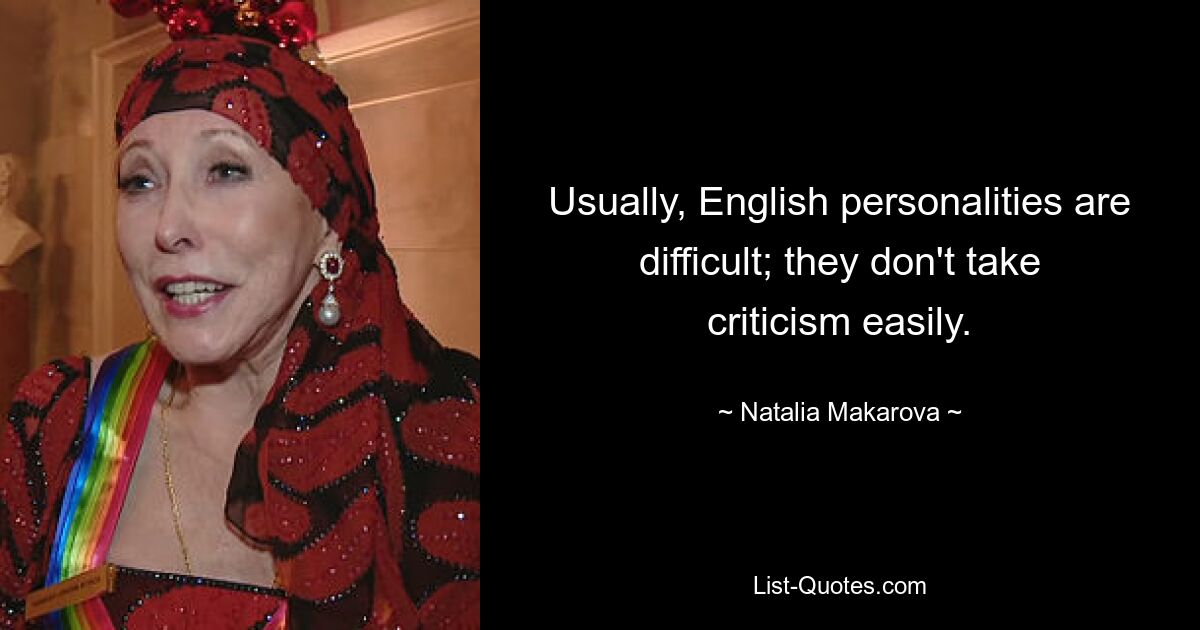 Usually, English personalities are difficult; they don't take criticism easily.

~ Natalia Makarova ~

List-Quotes.com